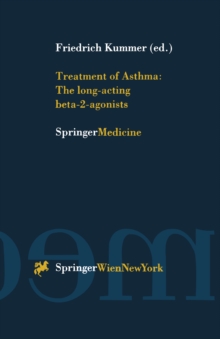 Friedrich Kummer (ed.)

Treatment of Asthma: The long-acting beta-2-agonists

SpringerMedicine

SpringerWienNewYork